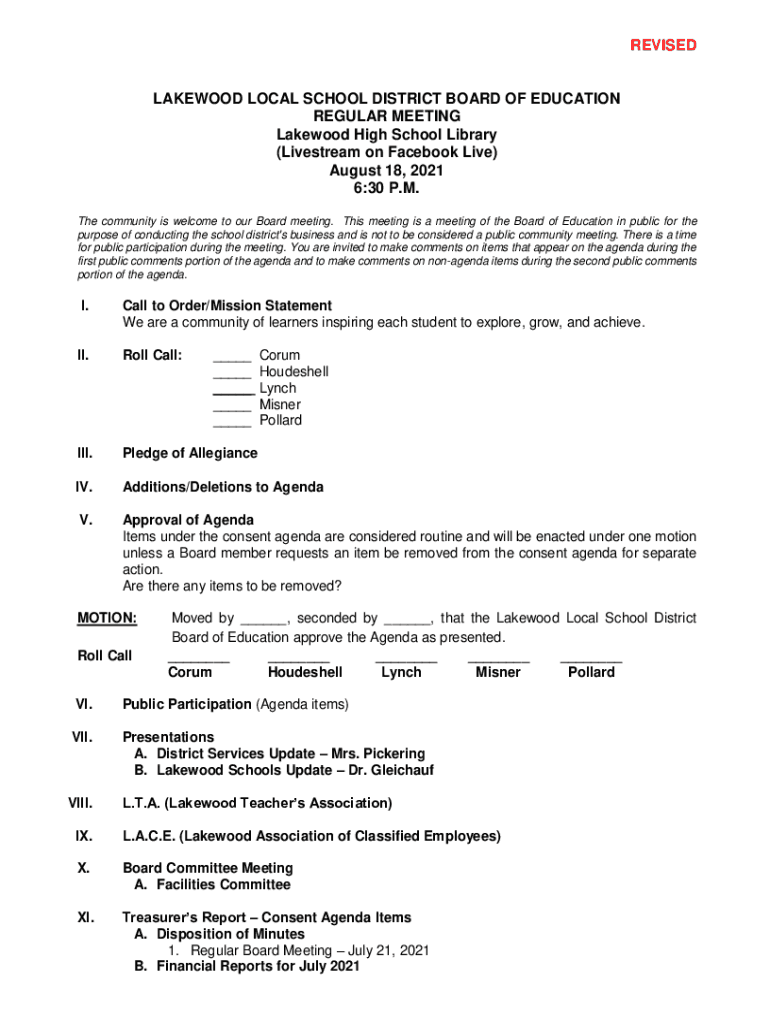 REVISED

LAKEWOOD LOCAL SCHOOL DISTRICT BOARD OF EDUCATION
REGULAR MEETING
Lakewood High School Library
(Livestream on Facebook Live)
August 18, 2021
6:30 P.M.

The community is welcome to our Board meeting. This meeting is a meeting of the Board of Education in public for the purpose of conducting the school district's business and is not to be considered a public community meeting. There is a time for public participation during the meeting. You are invited to make comments on items that appear on the agenda during the first public comments portion of the agenda and to make comments on non-agenda items during the second public comments portion of the agenda.

I. Call to Order/Mission Statement
We are a community of learners inspiring each student to explore, grow, and achieve.

II. Roll Call: _____ Corum
_____ Houdeshell
_____ Lynch
_____ Misner
_____ Pollard

III. Pledge of Allegiance

IV. Additions/Deletions to Agenda

V. Approval of Agenda
Items under the consent agenda are considered routine and will be enacted under one motion unless a Board member requests an item be removed from the consent agenda for separate action.
Are there any items to be removed?

MOTION: Moved by ______, seconded by ______, that the Lakewood Local School District Board of Education approve the Agenda as presented.

Roll Call ________ Corum ________ Houdeshell ________ Lynch ________ Misner ________ Pollard

VI. Public Participation (Agenda items)

VII. Presentations
A. District Services Update – Mrs. Pickering
B. Lakewood Schools Update – Dr. Gleichauf

VIII. L.T.A. (Lakewood Teacher's Association)

IX. L.A.C.E. (Lakewood Association of Classified Employees)

X. Board Committee Meeting
A. Facilities Committee

XI. Treasurer's Report – Consent Agenda Items
A. Disposition of Minutes
1. Regular Board Meeting – July 21, 2021
B. Financial Reports for July 2021